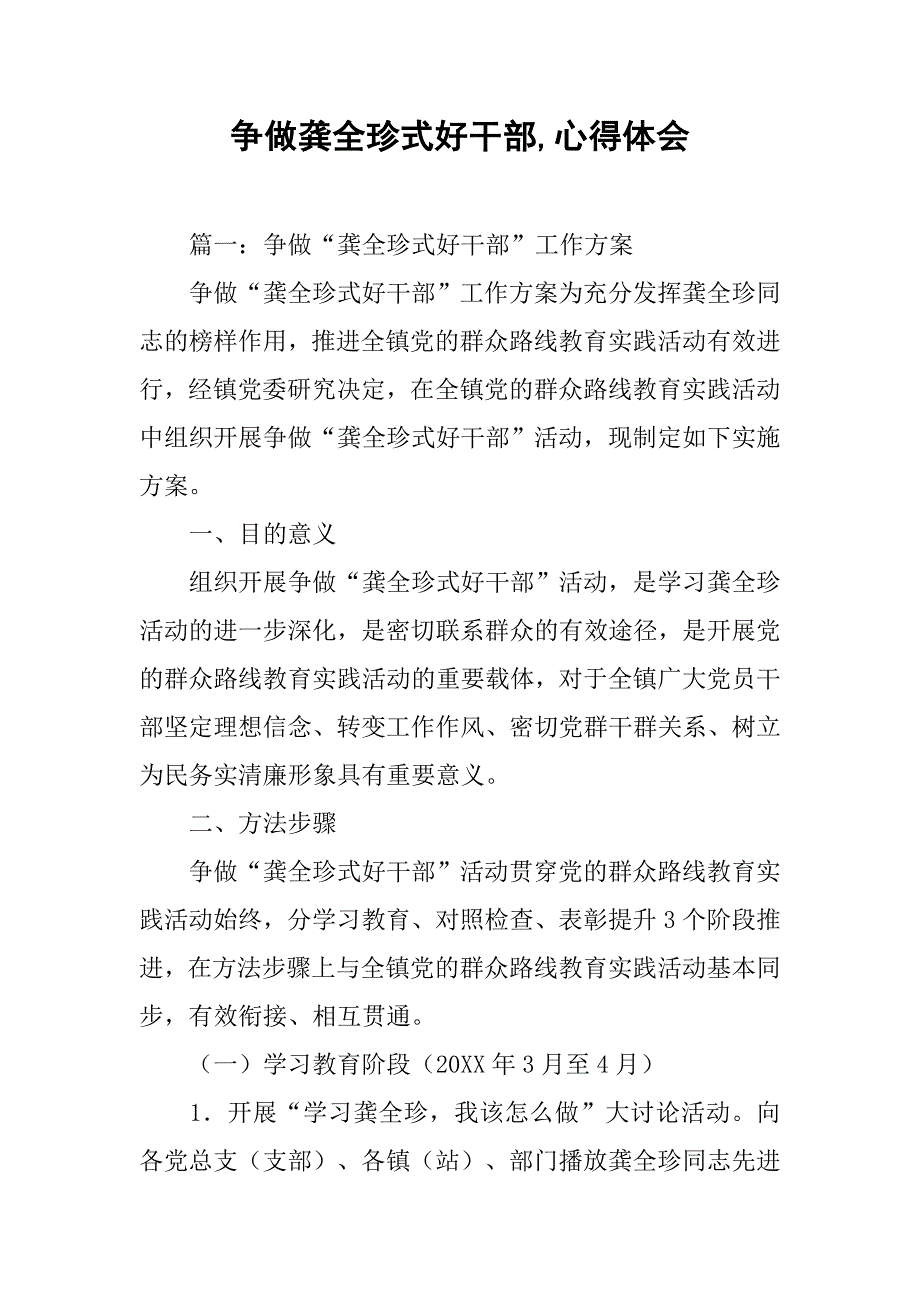 争做龚全珍式好干部,心得体会

篇一：争做“龚全珍式好干部”工作方案

争做“龚全珍式好干部”工作方案为充分发挥龚全珍同志的榜样作用，推进全镇党的群众路线教育实践活动有效进行，经镇党委研究决定，在全镇党的群众路线教育实践活动中组织开展争做“龚全珍式好干部”活动，现制定如下实施方案。

一、目的意义

组织开展争做“龚全珍式好干部”活动，是学习龚全珍活动的进一步深化，是密切联系群众的有效途径，是开展党的群众路线教育实践活动的重要载体，对于全镇广大党员干部坚定理想信念、转变工作作风、密切党群干群关系、树立为民务实清廉形象具有重要意义。

二、方法步骤

争做“龚全珍式好干部”活动贯穿党的群众路线教育实践活动始终，分学习教育、对照检查、表彰提升3个阶段推进，在方法步骤上与全镇党的群众路线教育实践活动基本同步，有效衔接、相互贯通。

（一）学习教育阶段（20XX年3月至4月）

1．开展“学习龚全珍，我该怎么做”大讨论活动。向各党总支（支部）、各镇（站）、部门播放龚全珍同志先进